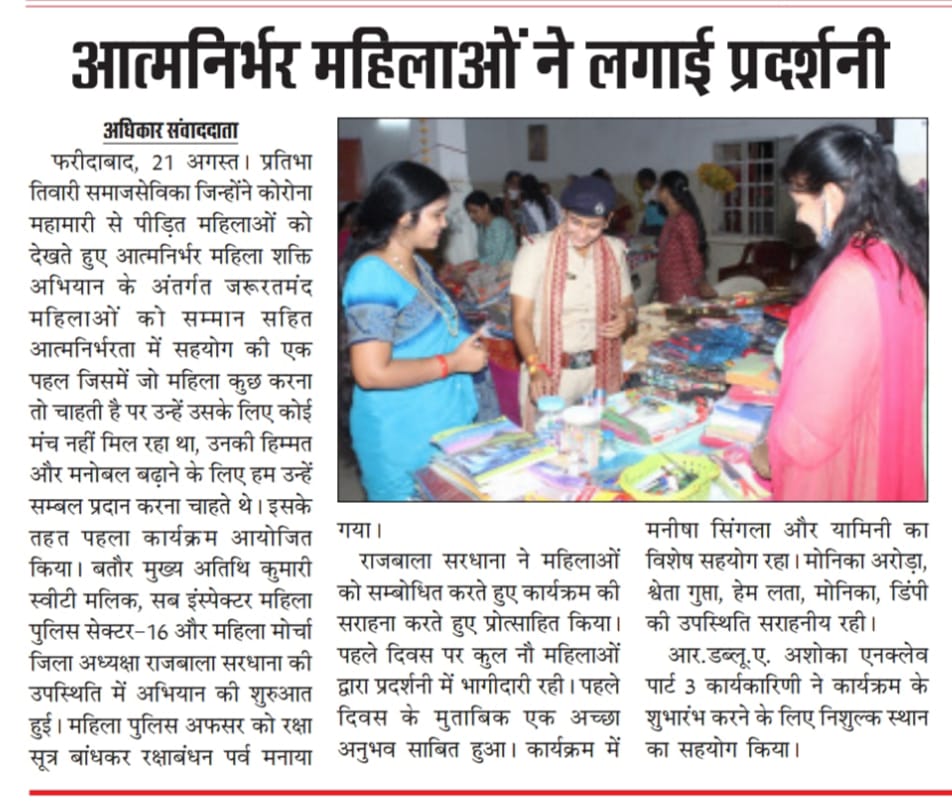 आत्मनिर्भर महिलाओं ने लगाई प्रदर्शनी

अधिकार संवाददाता

फरीदाबाद, 21 अगस्त। प्रतिभा तिवारी समाजसेविका जिन्होंने कोरोना महामारी से पीड़ित महिलाओं को देखते हुए आत्मनिर्भर महिला शक्ति अभियान के अंतर्गत जरूरतमंद महिलाओं को सम्मान सहित आत्मनिर्भरता में सहयोग की एक पहल जिसमें जो महिला कुछ करना तो चाहती है पर उन्हें उसके लिए कोई मंच नहीं मिल रहा था, उनकी हिम्मत और मनोबल बढ़ाने के लिए हम उन्हें सम्बल प्रदान करना चाहते थे। इसके तहत पहला कार्यक्रम आयोजित किया। बतौर मुख्य अतिथि कुमारी स्वीटी मलिक, सब इंस्पेक्टर महिला पुलिस सेक्टर-16 और महिला मोर्चा जिला अध्यक्षा राजबाला सरधाना की उपस्थिति में अभियान की शुरुआत हुई। महिला पुलिस अफसर को रक्षा सूत्र बांधकर रक्षाबंधन पर्व मनाया गया।

राजबाला सरधाना ने महिलाओं को सम्बोधित करते हुए कार्यक्रम की सराहना करते हुए प्रोत्साहित किया। पहले दिवस पर कुल नौ महिलाओं द्वारा प्रदर्शनी में भागीदारी रही। पहले दिवस के मुताबिक एक अच्छा अनुभव साबित हुआ। कार्यक्रम में मनीषा सिंगला और यामिनी का विशेष सहयोग रहा। मोनिका अरोड़ा, श्वेता गुप्ता, हेम लता, मोनिका, डिंपी की उपस्थिति सराहनीय रही।

आर.डब्लू.ए. अशोका एनक्लेव पार्ट 3 कार्यकारिणी ने कार्यक्रम के शुभारंभ करने के लिए निशुल्क स्थान का सहयोग किया।